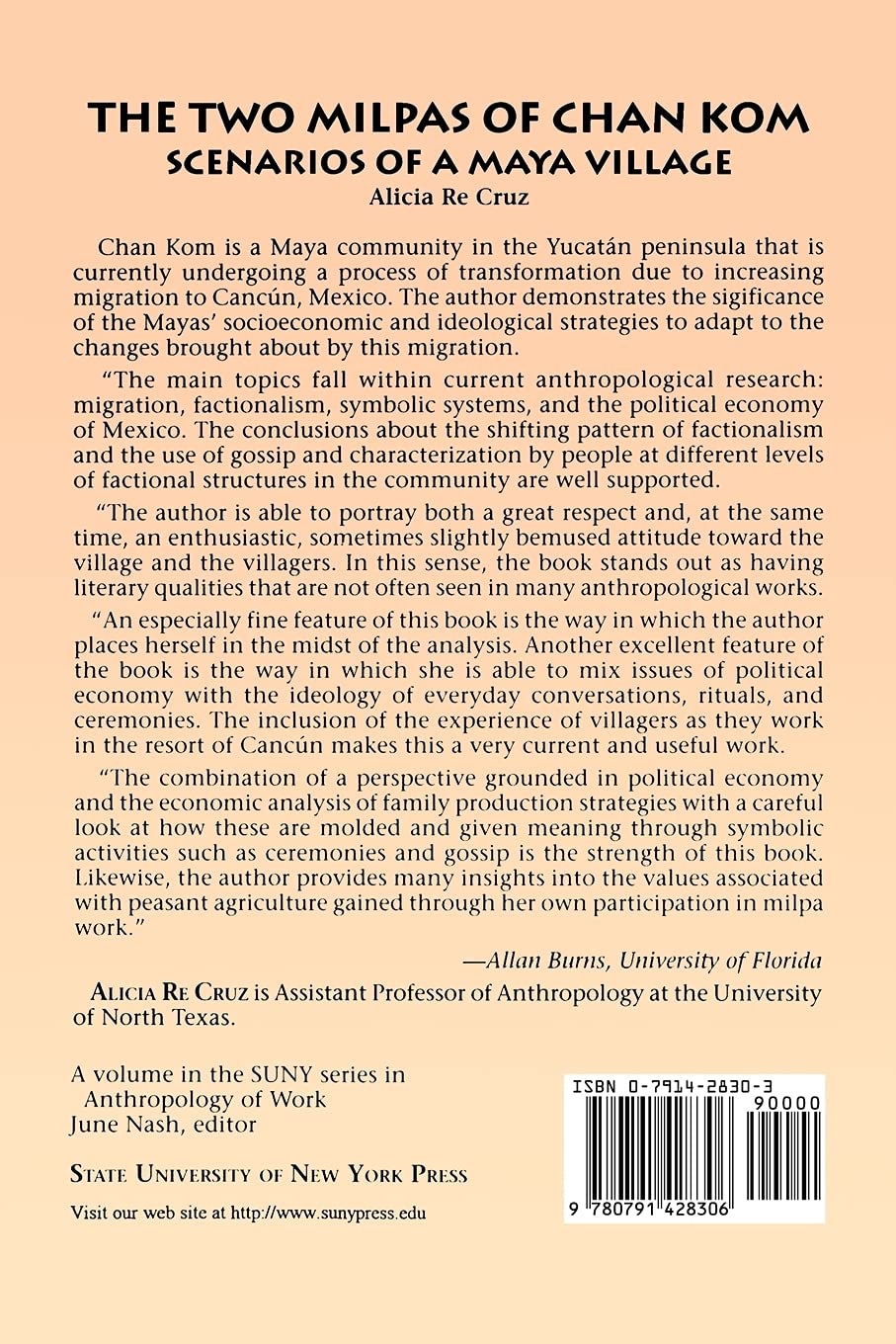 THE TWO MILPAS OF CHAN KOM
SCENARIOS OF A MAYA VILLAGE
Alicia Re Cruz

Chan Kom is a Maya community in the Yucatán peninsula that is currently undergoing a process of transformation due to increasing migration to Cancún, Mexico. The author demonstrates the sigificance of the Mayas' socioeconomic and ideological strategies to adapt to the changes brought about by this migration.

"The main topics fall within current anthropological research: migration, factionalism, symbolic systems, and the political economy of Mexico. The conclusions about the shifting pattern of factionalism and the use of gossip and characterization by people at different levels of factional structures in the community are well supported.

"The author is able to portray both a great respect and, at the same time, an enthusiastic, sometimes slightly bemused attitude toward the village and the villagers. In this sense, the book stands out as having literary qualities that are not often seen in many anthropological works.

"An especially fine feature of this book is the way in which the author places herself in the midst of the analysis. Another excellent feature of the book is the way in which she is able to mix issues of political economy with the ideology of everyday conversations, rituals, and ceremonies. The inclusion of the experience of villagers as they work in the resort of Cancún makes this a very current and useful work.

"The combination of a perspective grounded in political economy and the economic analysis of family production strategies with a careful look at how these are molded and given meaning through symbolic activities such as ceremonies and gossip is the strength of this book. Likewise, the author provides many insights into the values associated with peasant agriculture gained through her own participation in milpa work."

—Allan Burns, University of Florida

ALICIA RE CRUZ is Assistant Professor of Anthropology at the University of North Texas.

A volume in the SUNY series in Anthropology of Work
June Nash, editor

STATE UNIVERSITY OF NEW YORK PRESS

Visit our web site at http://www.sunypress.edu

ISBN 0-7914-2830-3
90000
9 780791 428306